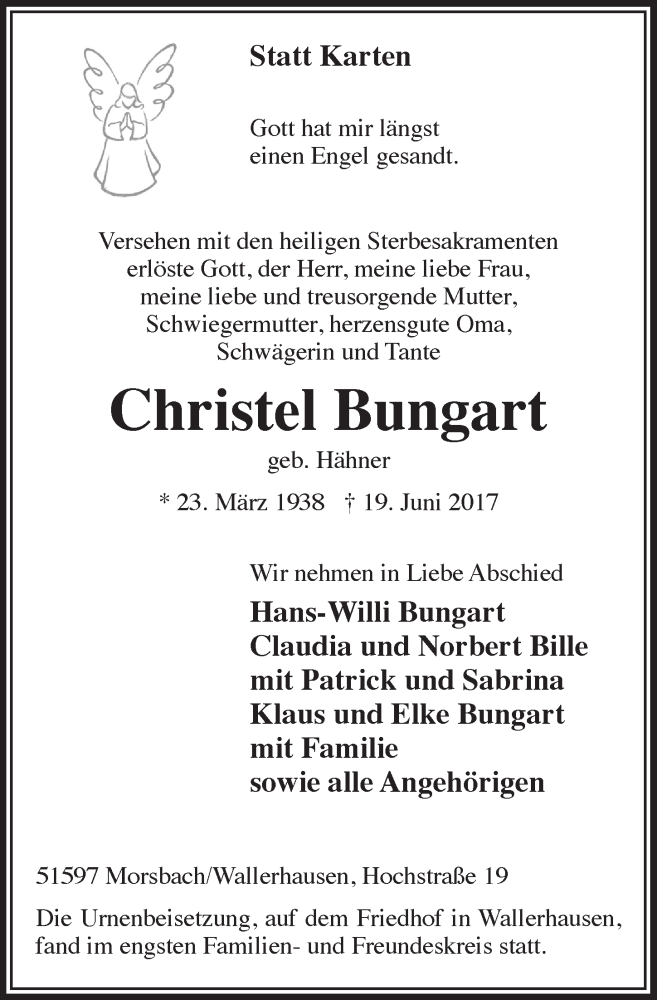 Statt Karten

Gott hat mir längst einen Engel gesandt.

Versehen mit den heiligen Sterbesakramenten erlöste Gott, der Herr, meine liebe Frau, meine liebe und treusorgende Mutter, Schwiegermutter, herzensgute Oma, Schwägerin und Tante

Christel Bungart

geb. Hähner

* 23. März 1938 † 19. Juni 2017

Wir nehmen in Liebe Abschied

Hans-Willi Bungart
Claudia und Norbert Bille
mit Patrick und Sabrina
Klaus und Elke Bungart
mit Familie
sowie alle Angehörigen

51597 Morsbach/Wallerhausen, Hochstraße 19

Die Urnenbeisetzung, auf dem Friedhof in Wallerhausen, fand im engsten Familien- und Freundeskreis statt.